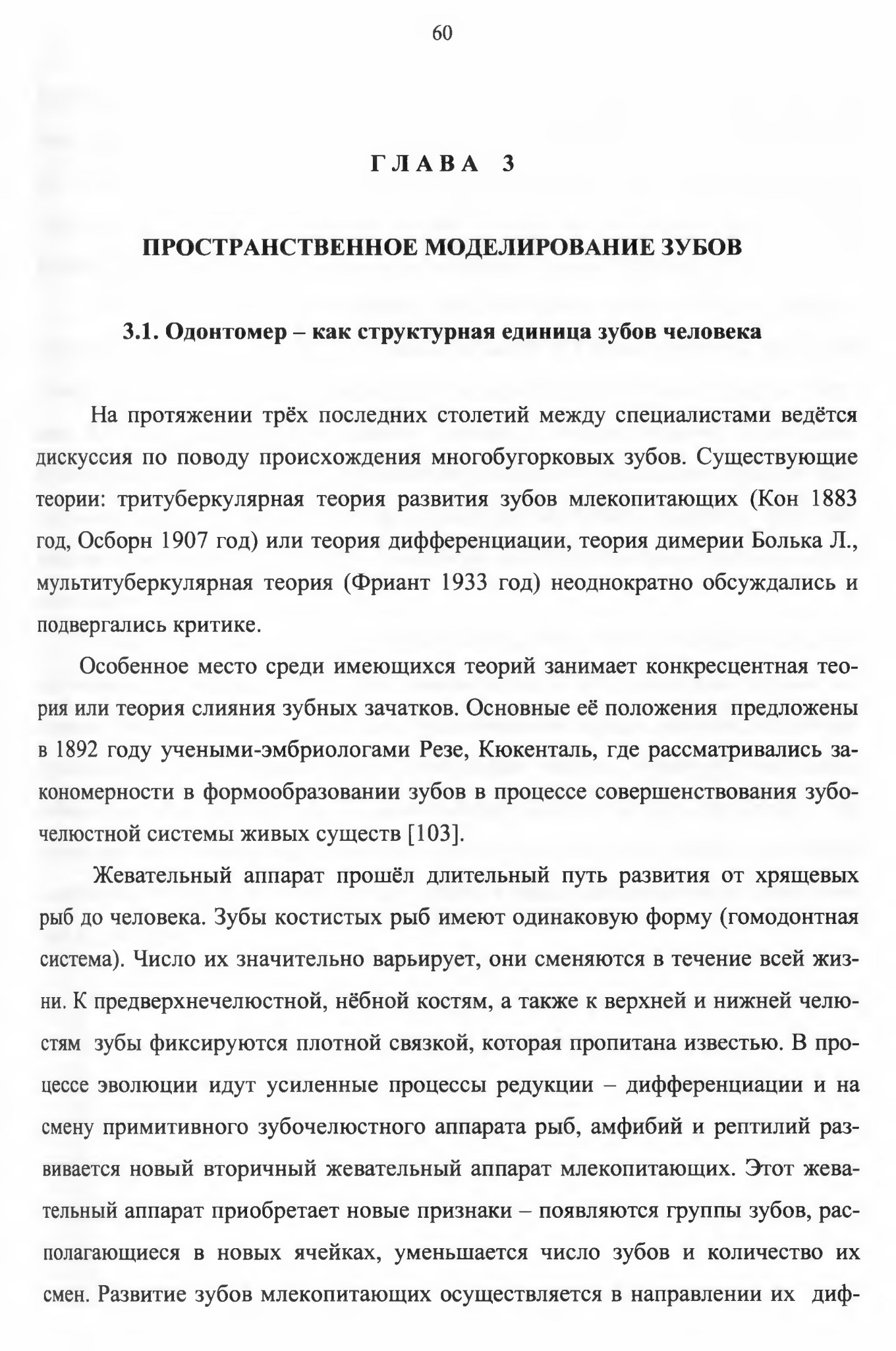 60

ГЛАВА 3

ПРОСТРАНСТВЕННОЕ МОДЕЛИРОВАНИЕ ЗУБОВ

3.1. Одонтомер – как структурная единица зубов человека

На протяжении трёх последних столетий между специалистами ведётся дискуссия по поводу происхождения многобугорковых зубов. Существующие теории: тритуберкулярная теория развития зубов млекопитающих (Кон 1883 год, Осборн 1907 год) или теория дифференциации, теория димерии Болька Л., мультитуберкулярная теория (Фриант 1933 год) неоднократно обсуждались и подвергались критике.

Особенное место среди имеющихся теорий занимает конкресцентная теория или теория слияния зубных зачатков. Основные её положения предложены в 1892 году учеными-эмбриологами Резе, Кюкенталь, где рассматривались закономерности в формообразовании зубов в процессе совершенствования зубочелюстной системы живых существ [103].

Жевательный аппарат прошёл длительный путь развития от хрящевых рыб до человека. Зубы костистых рыб имеют одинаковую форму (гомодонтная система). Число их значительно варьирует, они сменяются в течение всей жизни. К предверхнечелюстной, нёбной костям, а также к верхней и нижней челюстям зубы фиксируются плотной связкой, которая пропитана известью. В процессе эволюции идут усиленные процессы редукции – дифференциации и на смену примитивного зубочелюстного аппарата рыб, амфибий и рептилий развивается новый вторичный жевательный аппарат млекопитающих. Этот жевательный аппарат приобретает новые признаки – появляются группы зубов, располагающиеся в новых ячейках, уменьшается число зубов и количество их смен. Развитие зубов млекопитающих осуществляется в направлении их диф-